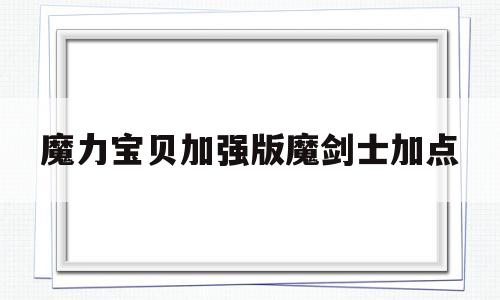 魔力宝贝加强版魔剑士加点